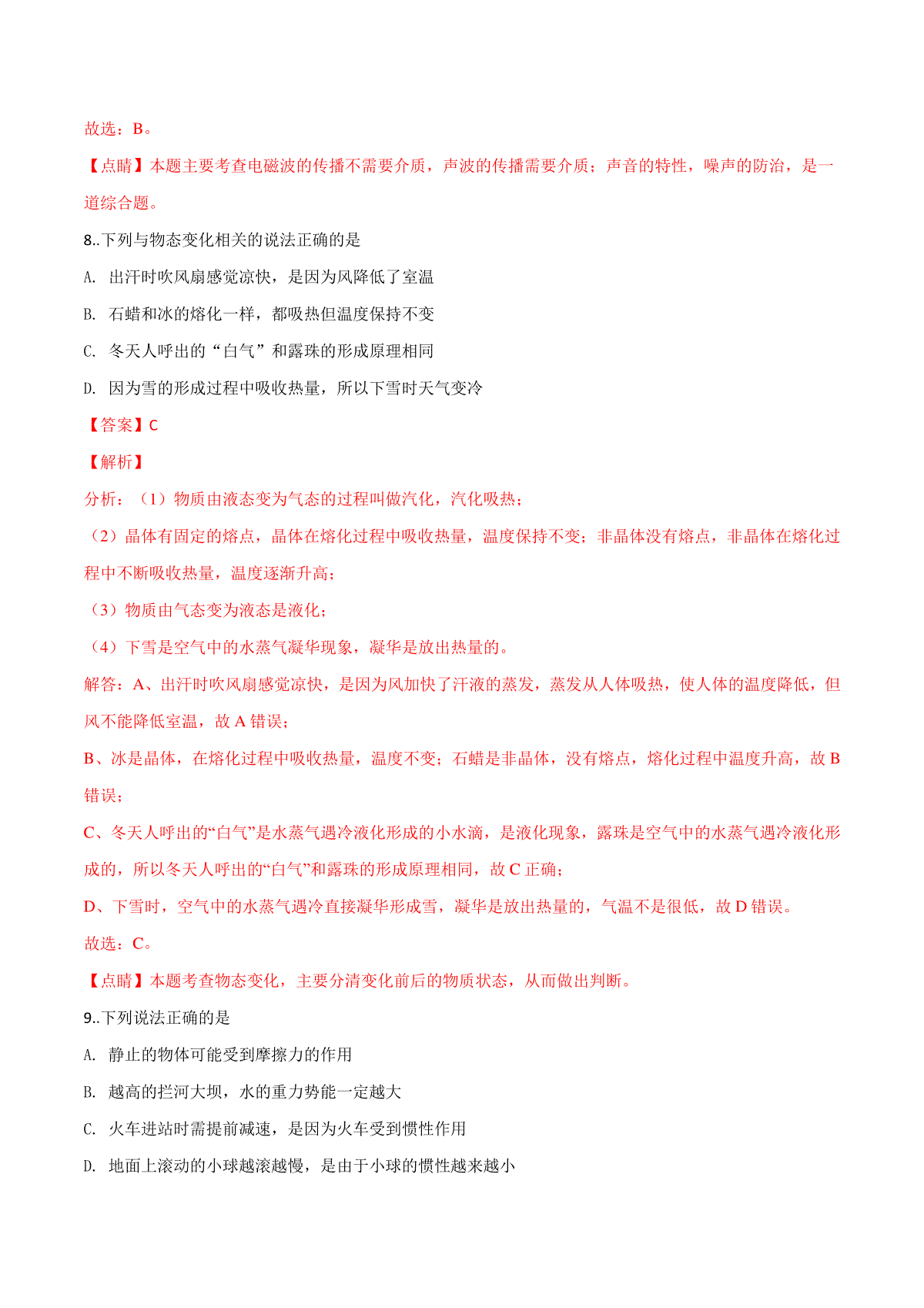 故选：B。

【点睛】本题主要考查电磁波的传播不需要介质，声波的传播需要介质；声音的特性，噪声的防治，是一道综合题。

8..下列与物态变化相关的说法正确的是

A. 出汗时吹风扇感觉凉快，是因为风降低了室温

B. 石蜡和冰的熔化一样，都吸热但温度保持不变

C. 冬天人呼出的“白气”和露珠的形成原理相同

D. 因为雪的形成过程中吸收热量，所以下雪时天气变冷

【答案】C

【解析】

分析：（1）物质由液态变为气态的过程叫做汽化，汽化吸热；

（2）晶体有固定的熔点，晶体在熔化过程中吸收热量，温度保持不变；非晶体没有熔点，非晶体在熔化过程中不断吸收热量，温度逐渐升高；

（3）物质由气态变为液态是液化；

（4）下雪是空气中的水蒸气凝华现象，凝华是放出热量的。

解答：A、出汗时吹风扇感觉凉快，是因为风加快了汗液的蒸发，蒸发从人体吸热，使人体的温度降低，但风不能降低室温，故 A 错误；

B、冰是晶体，在熔化过程中吸收热量，温度不变；石蜡是非晶体，没有熔点，熔化过程中温度升高，故 B 错误；

C、冬天人呼出的“白气”是水蒸气遇冷液化形成的小水滴，是液化现象，露珠是空气中的水蒸气遇冷液化形成的，所以冬天人呼出的“白气”和露珠的形成原理相同，故 C 正确；

D、下雪时，空气中的水蒸气遇冷直接凝华形成雪，凝华是放出热量的，气温不是很低，故 D 错误。

故选：C。

【点睛】本题考查物态变化，主要分清变化前后的物质状态，从而做出判断。

9..下列说法正确的是

A. 静止的物体可能受到摩擦力的作用

B. 越高的拦河大坝，水的重力势能一定越大

C. 火车进站时需提前减速，是因为火车受到惯性作用

D. 地面上滚动的小球越滚越慢，是由于小球的惯性越来越小